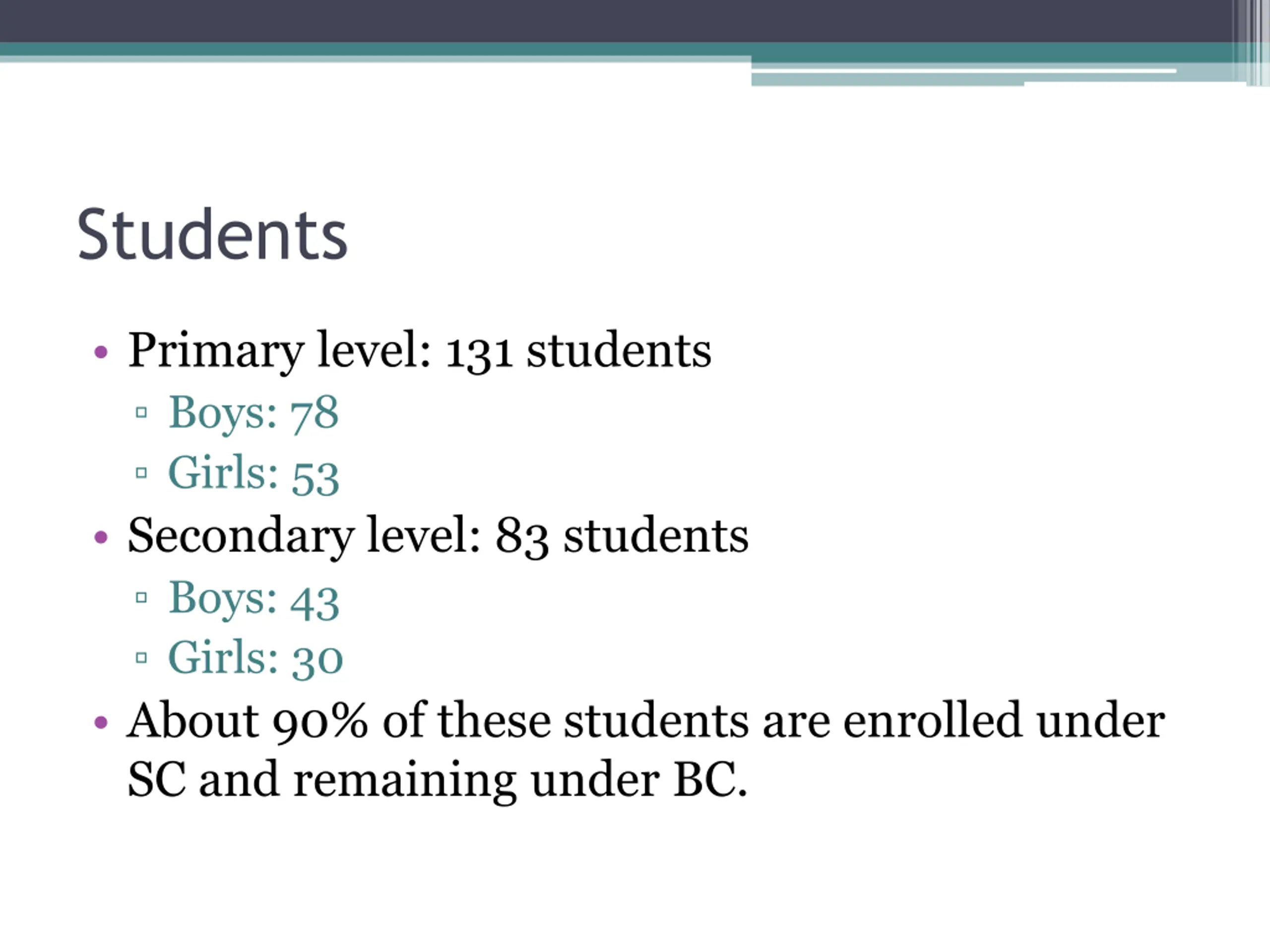 Students

• Primary level: 131 students
 ▫ Boys: 78
 ▫ Girls: 53
• Secondary level: 83 students
 ▫ Boys: 43
 ▫ Girls: 30
• About 90% of these students are enrolled under SC and remaining under BC.